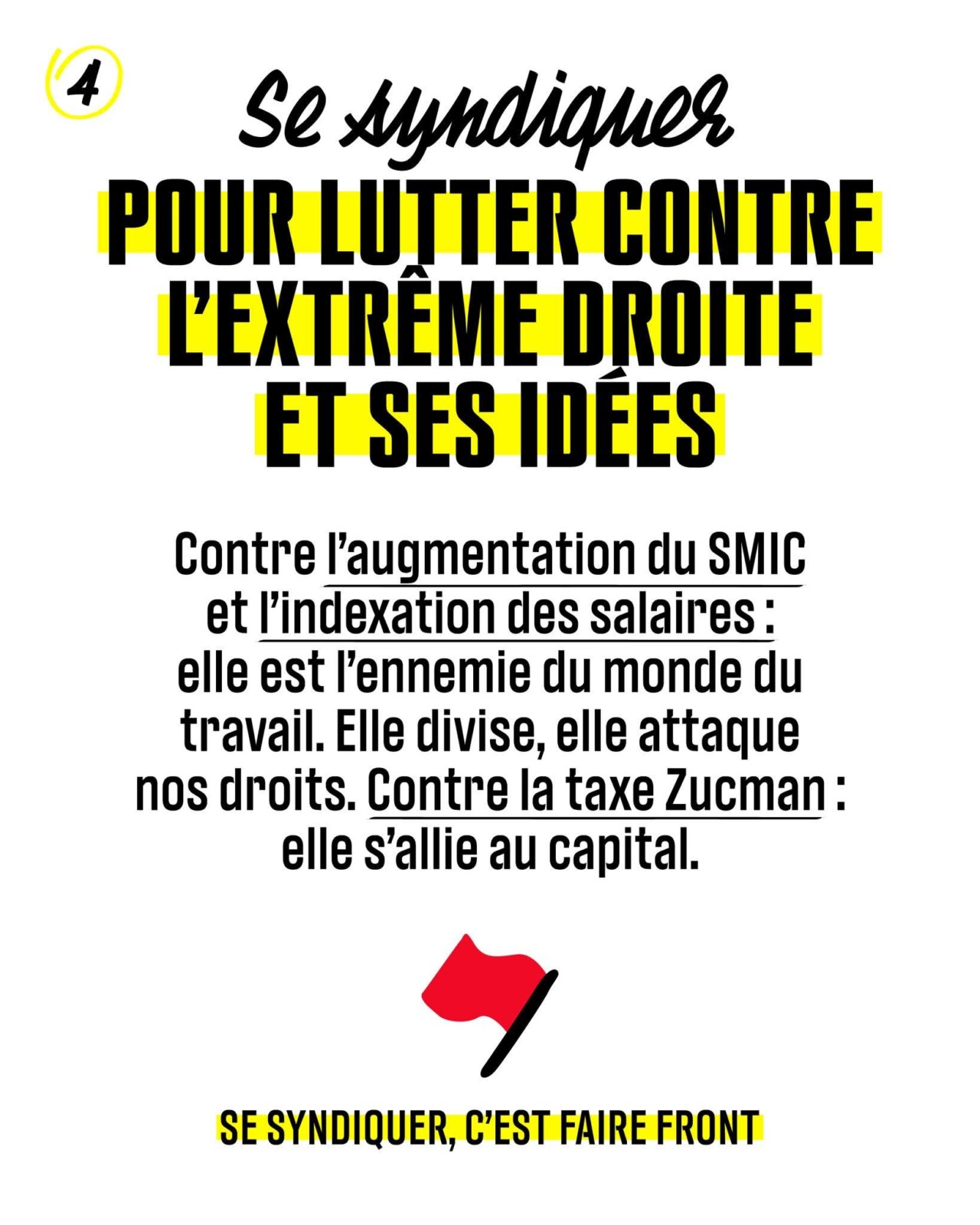 4

Se syndiquer

POUR LUTTER CONTRE L'EXTRÊME DROITE ET SES IDÉES

Contre l'augmentation du SMIC et l'indexation des salaires : elle est l'ennemie du monde du travail. Elle divise, elle attaque nos droits. Contre la taxe Zucman : elle s'allie au capital.

SE SYNDIQUER, C'EST FAIRE FRONT